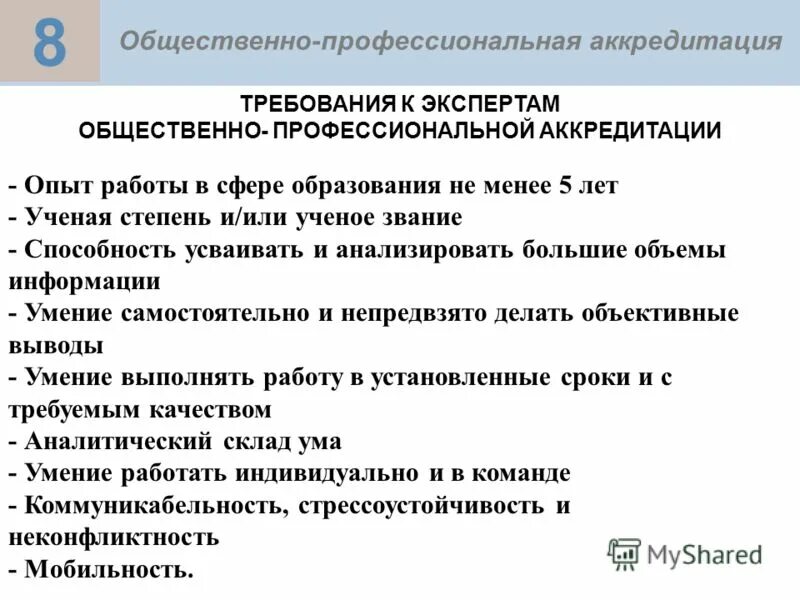 8 Общественно-профессиональная аккредитация

ТРЕБОВАНИЯ К ЭКСПЕРТАМ
ОБЩЕСТВЕННО- ПРОФЕССИОНАЛЬНОЙ АККРЕДИТАЦИИ

- Опыт работы в сфере образования не менее 5 лет
- Ученая степень и/или ученое звание
- Способность усваивать и анализировать большие объемы информации
- Умение самостоятельно и непредвзято делать объективные выводы
- Умение выполнять работу в установленные сроки и с требуемым качеством
- Аналитический склад ума
- Умение работать индивидуально и в команде
- Коммуникабельность, стрессоустойчивость и неконфликтность
- Мобильность.

MyShared